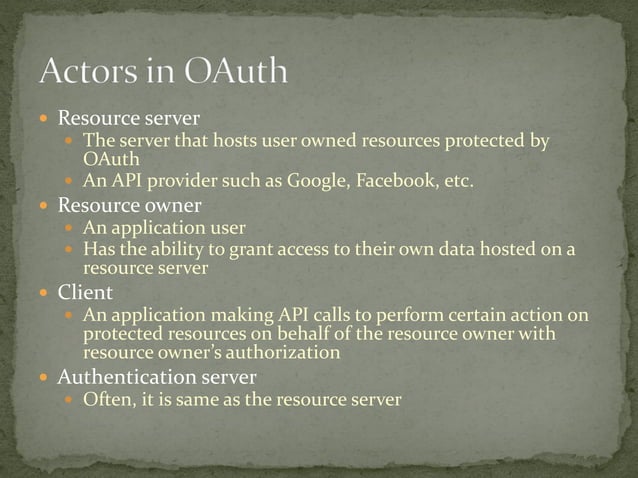 Actors in OAuth

• Resource server
• The server that hosts user owned resources protected by OAuth
• An API provider such as Google, Facebook, etc.
• Resource owner
• An application user
• Has the ability to grant access to their own data hosted on a resource server
• Client
• An application making API calls to perform certain action on protected resources on behalf of the resource owner with resource owner's authorization
• Authentication server
• Often, it is same as the resource server